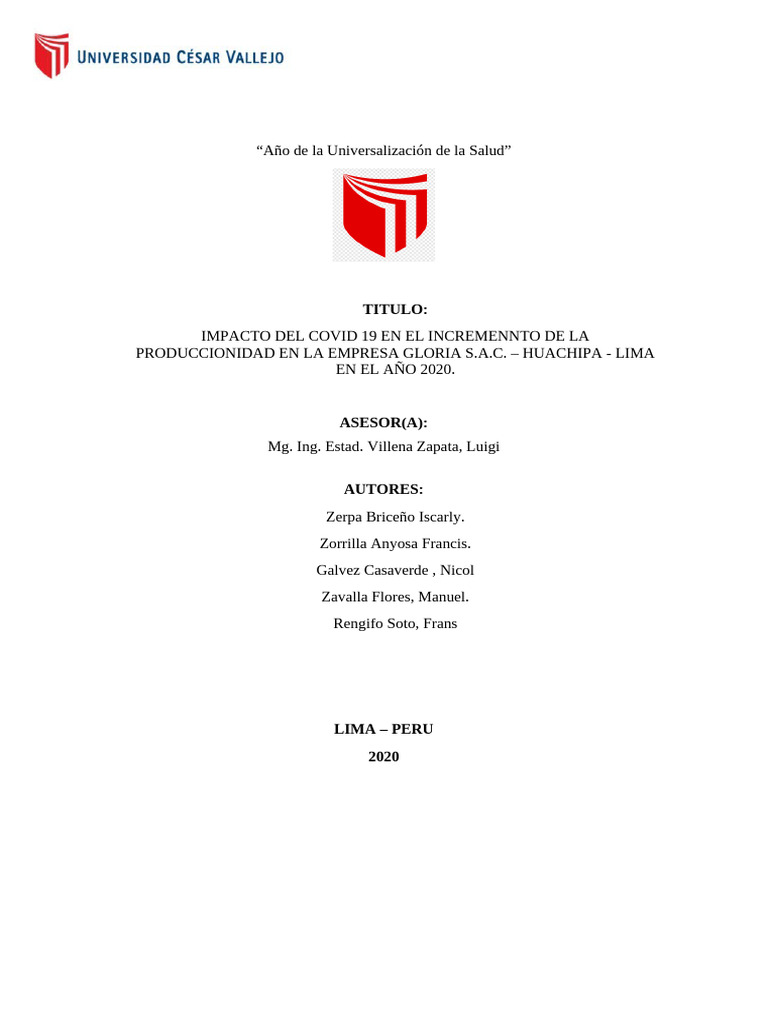 UNIVERSIDAD CÉSAR VALLEJO

“Año de la Universalización de la Salud”

TITULO:

IMPACTO DEL COVID 19 EN EL INCREMENNTO DE LA PRODUCCIONIDAD EN LA EMPRESA GLORIA S.A.C. – HUACHIPA - LIMA EN EL AÑO 2020.

ASESOR(A):

Mg. Ing. Estad. Villena Zapata, Luigi

AUTORES:

Zerpa Briceño Iscarly.

Zorrilla Anyosa Francis.

Galvez Casaverde , Nicol

Zavalla Flores, Manuel.

Rengifo Soto, Frans

LIMA – PERU

2020